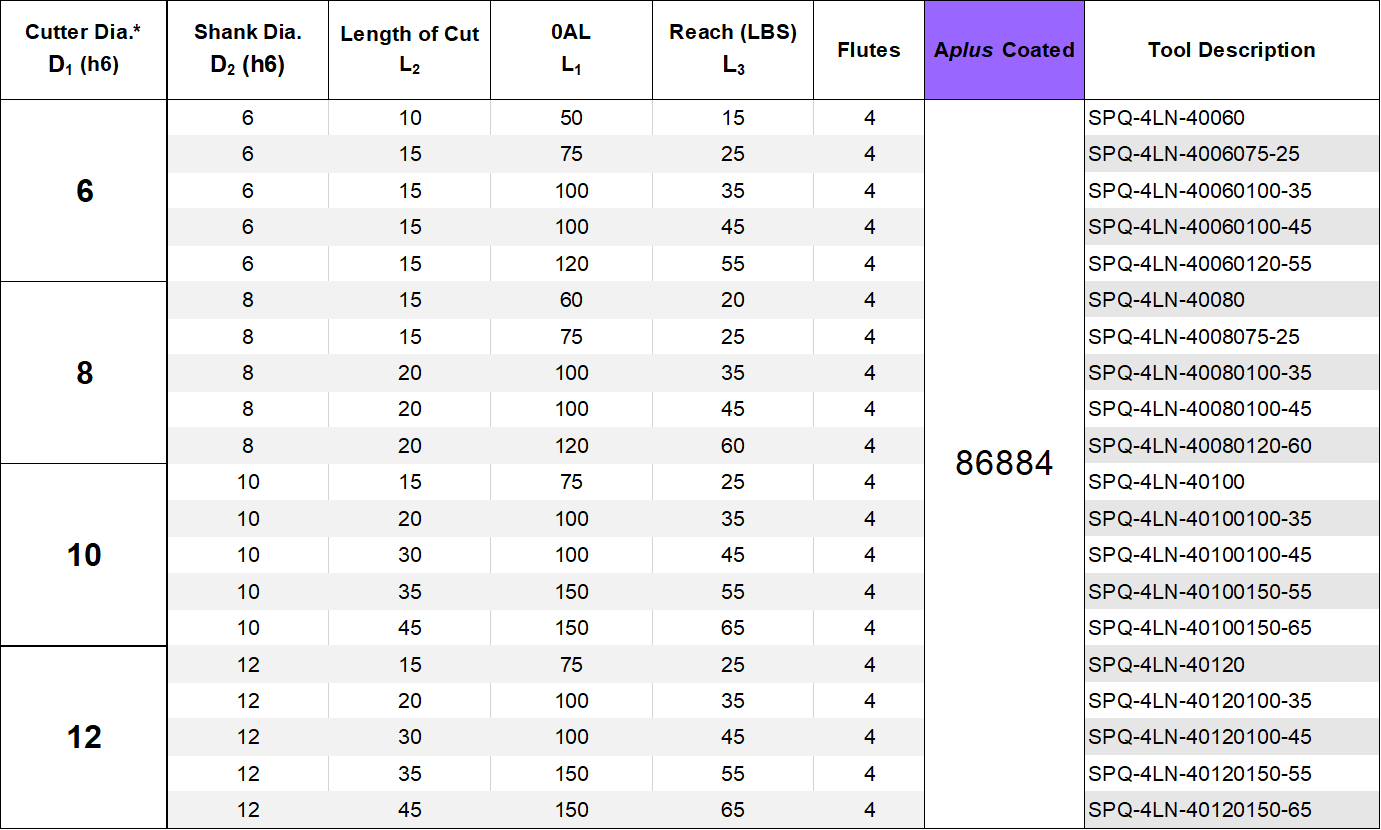 | Cutter Dia.* $D_1$ (h6) | Shank Dia. $D_2$ (h6) | Length of Cut $L_2$ | 0AL $L_1$ | Reach (LBS) $L_3$ | Flutes | Aplus Coated | Tool Description |
|---|---|---|---|---|---|---|---|
| 6 | 6 | 10 | 50 | 15 | 4 | 86884 | SPQ-4LN-40060 |
| | 6 | 15 | 75 | 25 | 4 | | SPQ-4LN-4006075-25 |
| | 6 | 15 | 100 | 35 | 4 | | SPQ-4LN-40060100-35 |
| | 6 | 15 | 100 | 45 | 4 | | SPQ-4LN-40060100-45 |
| | 6 | 15 | 120 | 55 | 4 | | SPQ-4LN-40060120-55 |
| 8 | 8 | 15 | 60 | 20 | 4 | | SPQ-4LN-40080 |
| | 8 | 15 | 75 | 25 | 4 | | SPQ-4LN-4008075-25 |
| | 8 | 20 | 100 | 35 | 4 | | SPQ-4LN-40080100-35 |
| | 8 | 20 | 100 | 45 | 4 | | SPQ-4LN-40080100-45 |
| | 8 | 20 | 120 | 60 | 4 | | SPQ-4LN-40080120-60 |
| 10 | 10 | 15 | 75 | 25 | 4 | | SPQ-4LN-40100 |
| | 10 | 20 | 100 | 35 | 4 | | SPQ-4LN-40100100-35 |
| | 10 | 30 | 100 | 45 | 4 | | SPQ-4LN-40100100-45 |
| | 10 | 35 | 150 | 55 | 4 | | SPQ-4LN-40100150-55 |
| | 10 | 45 | 150 | 65 | 4 | | SPQ-4LN-40100150-65 |
| 12 | 12 | 15 | 75 | 25 | 4 | | SPQ-4LN-40120 |
| | 12 | 20 | 100 | 35 | 4 | | SPQ-4LN-40120100-35 |
| | 12 | 30 | 100 | 45 | 4 | | SPQ-4LN-40120100-45 |
| | 12 | 35 | 150 | 55 | 4 | | SPQ-4LN-40120150-55 |
| | 12 | 45 | 150 | 65 | 4 | | SPQ-4LN-40120150-65 |